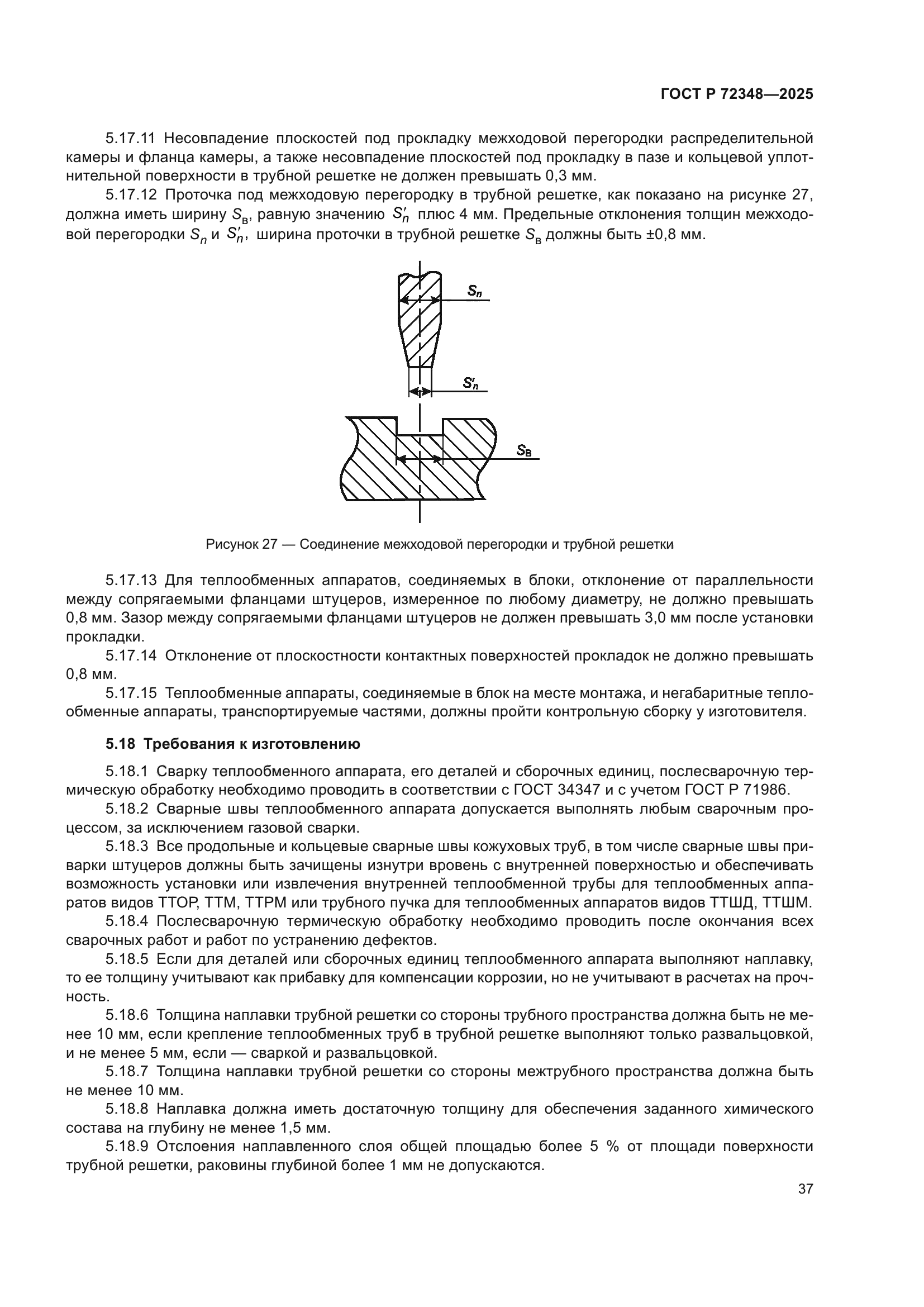 ГОСТ Р 72348—2025

5.17.11 Несовпадение плоскостей под прокладку межходовой перегородки распределительной камеры и фланца камеры, а также несовпадение плоскостей под прокладку в пазе и кольцевой уплотнительной поверхности в трубной решетке не должен превышать 0,3 мм.

5.17.12 Проточка под межходовую перегородку в трубной решетке, как показано на рисунке 27, должна иметь ширину $S_в$, равную значению $S'_n$ плюс 4 мм. Предельные отклонения толщин межходовой перегородки $S_n$ и $S'_n$, ширина проточки в трубной решетке $S_в$ должны быть ±0,8 мм.

$S_n$

$S'_n$

$S_в$

Рисунок 27 — Соединение межходовой перегородки и трубной решетки

5.17.13 Для теплообменных аппаратов, соединяемых в блоки, отклонение от параллельности между сопрягаемыми фланцами штуцеров, измеренное по любому диаметру, не должно превышать 0,8 мм. Зазор между сопрягаемыми фланцами штуцеров не должен превышать 3,0 мм после установки прокладки.

5.17.14 Отклонение от плоскостности контактных поверхностей прокладок не должно превышать 0,8 мм.

5.17.15 Теплообменные аппараты, соединяемые в блок на месте монтажа, и негабаритные теплообменные аппараты, транспортируемые частями, должны пройти контрольную сборку у изготовителя.

5.18 Требования к изготовлению

5.18.1 Сварку теплообменного аппарата, его деталей и сборочных единиц, послесварочную термическую обработку необходимо проводить в соответствии с ГОСТ 34347 и с учетом ГОСТ Р 71986.

5.18.2 Сварные швы теплообменного аппарата допускается выполнять любым сварочным процессом, за исключением газовой сварки.

5.18.3 Все продольные и кольцевые сварные швы кожуховых труб, в том числе сварные швы приварки штуцеров должны быть зачищены изнутри вровень с внутренней поверхностью и обеспечивать возможность установки или извлечения внутренней теплообменной трубы для теплообменных аппаратов видов ТТОР, ТТМ, ТТРМ или трубного пучка для теплообменных аппаратов видов ТТШД, ТТШМ.

5.18.4 Послесварочную термическую обработку необходимо проводить после окончания всех сварочных работ и работ по устранению дефектов.

5.18.5 Если для деталей или сборочных единиц теплообменного аппарата выполняют наплавку, то ее толщину учитывают как прибавку для компенсации коррозии, но не учитывают в расчетах на прочность.

5.18.6 Толщина наплавки трубной решетки со стороны трубного пространства должна быть не менее 10 мм, если крепление теплообменных труб в трубной решетке выполняют только развальцовкой, и не менее 5 мм, если — сваркой и развальцовкой.

5.18.7 Толщина наплавки трубной решетки со стороны межтрубного пространства должна быть не менее 10 мм.

5.18.8 Наплавка должна иметь достаточную толщину для обеспечения заданного химического состава на глубину не менее 1,5 мм.

5.18.9 Отслоения наплавленного слоя общей площадью более 5 % от площади поверхности трубной решетки, раковины глубиной более 1 мм не допускаются.

37